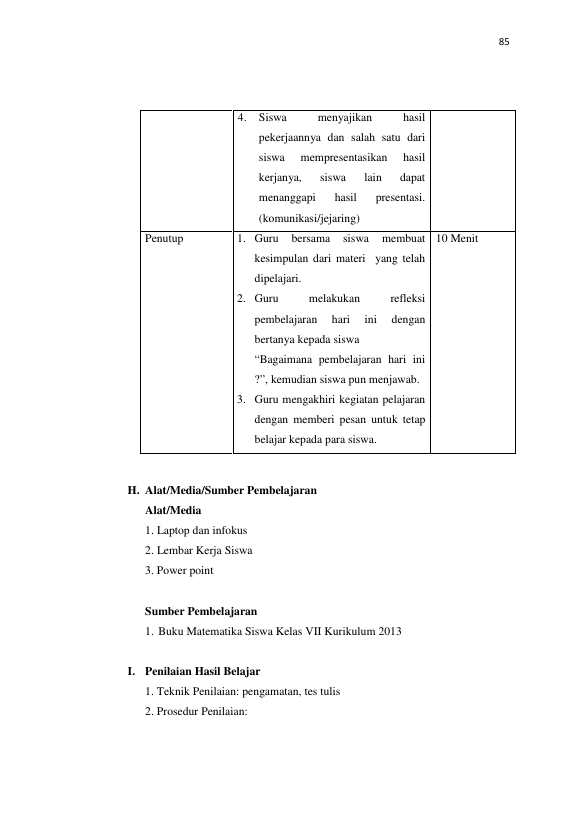 85

|  | 4. Siswa menyajikan hasil pekerjaannya dan salah satu dari siswa mempresentasikan hasil kerjanya, siswa lain dapat menanggapi hasil presentasi. (komunikasi/jejaring) |  |
|---|---|---|
| Penutup | 1. Guru bersama siswa membuat kesimpulan dari materi yang telah dipelajari. 2. Guru melakukan refleksi pembelajaran hari ini dengan bertanya kepada siswa "Bagaimana pembelajaran hari ini ?", kemudian siswa pun menjawab. 3. Guru mengakhiri kegiatan pelajaran dengan memberi pesan untuk tetap belajar kepada para siswa. | 10 Menit |

H. Alat/Media/Sumber Pembelajaran

Alat/Media

1. Laptop dan infokus
2. Lembar Kerja Siswa
3. Power point

Sumber Pembelajaran

1. Buku Matematika Siswa Kelas VII Kurikulum 2013

I. Penilaian Hasil Belajar

1. Teknik Penilaian: pengamatan, tes tulis
2. Prosedur Penilaian: